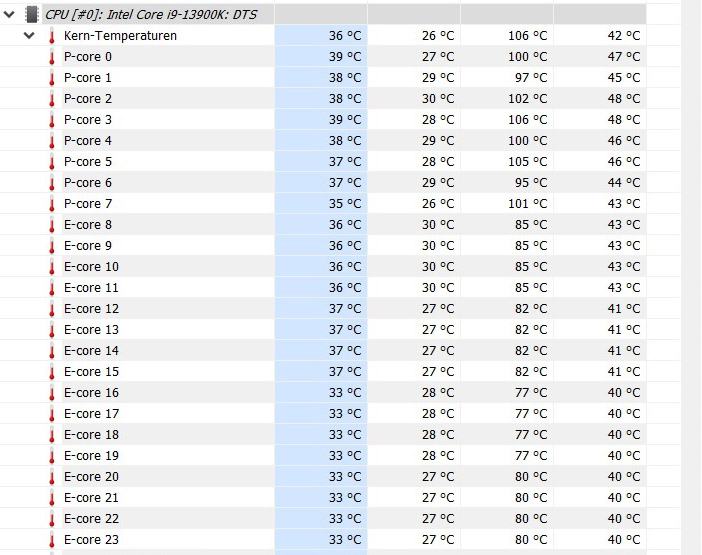 | CPU [#0]: Intel Core i9-13900K: DTS | | | | |
|---|---|---|---|---|
| Kern-Temperaturen | 36 °C | 26 °C | 106 °C | 42 °C |
| P-core 0 | 39 °C | 27 °C | 100 °C | 47 °C |
| P-core 1 | 38 °C | 29 °C | 97 °C | 45 °C |
| P-core 2 | 38 °C | 30 °C | 102 °C | 48 °C |
| P-core 3 | 39 °C | 28 °C | 106 °C | 48 °C |
| P-core 4 | 38 °C | 29 °C | 100 °C | 46 °C |
| P-core 5 | 37 °C | 28 °C | 105 °C | 46 °C |
| P-core 6 | 37 °C | 29 °C | 95 °C | 44 °C |
| P-core 7 | 35 °C | 26 °C | 101 °C | 43 °C |
| E-core 8 | 36 °C | 30 °C | 85 °C | 43 °C |
| E-core 9 | 36 °C | 30 °C | 85 °C | 43 °C |
| E-core 10 | 36 °C | 30 °C | 85 °C | 43 °C |
| E-core 11 | 36 °C | 30 °C | 85 °C | 43 °C |
| E-core 12 | 37 °C | 27 °C | 82 °C | 41 °C |
| E-core 13 | 37 °C | 27 °C | 82 °C | 41 °C |
| E-core 14 | 37 °C | 27 °C | 82 °C | 41 °C |
| E-core 15 | 37 °C | 27 °C | 82 °C | 41 °C |
| E-core 16 | 33 °C | 28 °C | 77 °C | 40 °C |
| E-core 17 | 33 °C | 28 °C | 77 °C | 40 °C |
| E-core 18 | 33 °C | 28 °C | 77 °C | 40 °C |
| E-core 19 | 33 °C | 28 °C | 77 °C | 40 °C |
| E-core 20 | 33 °C | 27 °C | 80 °C | 40 °C |
| E-core 21 | 33 °C | 27 °C | 80 °C | 40 °C |
| E-core 22 | 33 °C | 27 °C | 80 °C | 40 °C |
| E-core 23 | 33 °C | 27 °C | 80 °C | 40 °C |